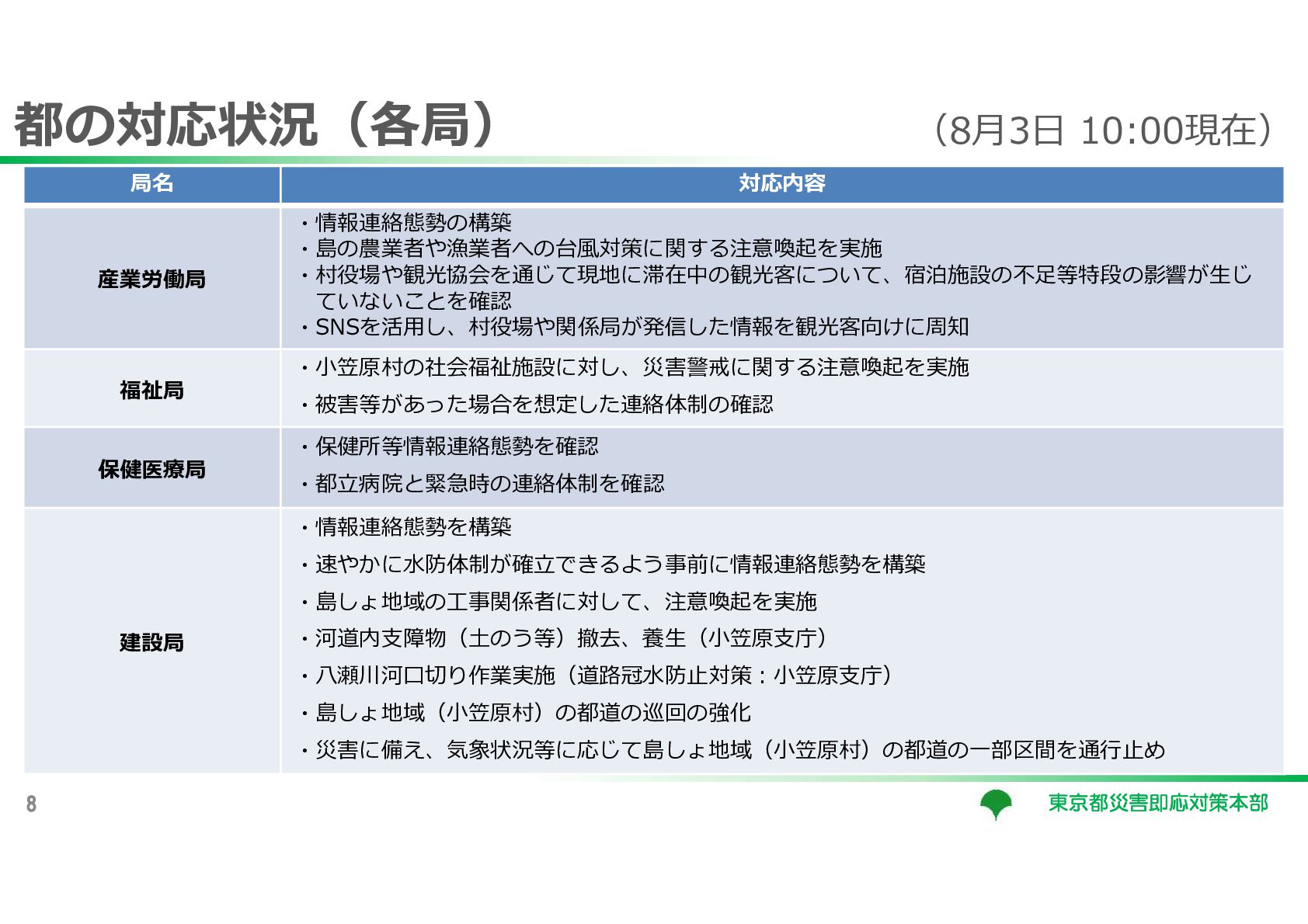 都の対応状況（各局）

（8月3日 10:00現在）

| 局名 | 対応内容 |
|---|---|
| 産業労働局 | ・情報連絡態勢の構築 ・島の農業者や漁業者への台風対策に関する注意喚起を実施 ・村役場や観光協会を通じて現地に滞在中の観光客について、宿泊施設の不足等特段の影響が生じていないことを確認 ・SNSを活用し、村役場や関係局が発信した情報を観光客向けに周知 |
| 福祉局 | ・小笠原村の社会福祉施設に対し、災害警戒に関する注意喚起を実施 ・被害等があった場合を想定した連絡体制の確認 |
| 保健医療局 | ・保健所等情報連絡態勢を確認 ・都立病院と緊急時の連絡体制を確認 |
| 建設局 | ・情報連絡態勢を構築 ・速やかに水防体制が確立できるよう事前に情報連絡態勢を構築 ・島しょ地域の工事関係者に対して、注意喚起を実施 ・河道内支障物（土のう等）撤去、養生（小笠原支庁） ・八瀬川河口切り作業実施（道路冠水防止対策：小笠原支庁） ・島しょ地域（小笠原村）の都道の巡回の強化 ・災害に備え、気象状況等に応じて島しょ地域（小笠原村）の都道の一部区間を通行止め |

8

東京都災害即応対策本部